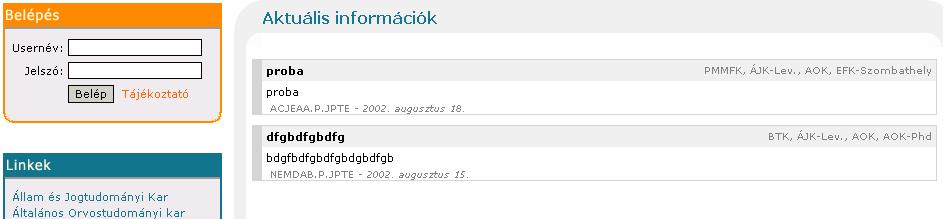 Belépés

Usernév:

Jelszó:

Belép Tájékoztató

Linkek

Állam és Jogtudományi Kar
Általános Orvostudományi kar

Aktuális információk

proba

PMMFK, ÁJK-Lev., AOK, EFK-Szombathely

proba

ACJEAA.P.JPTE - 2002. augusztus 18.

dfgbdfgbdfg

BTK, ÁJK-Lev., AOK, AOK-Phd

bdgfbdfgbdfgbdgbdfgb

NEMDAB.P.JPTE - 2002. augusztus 15.